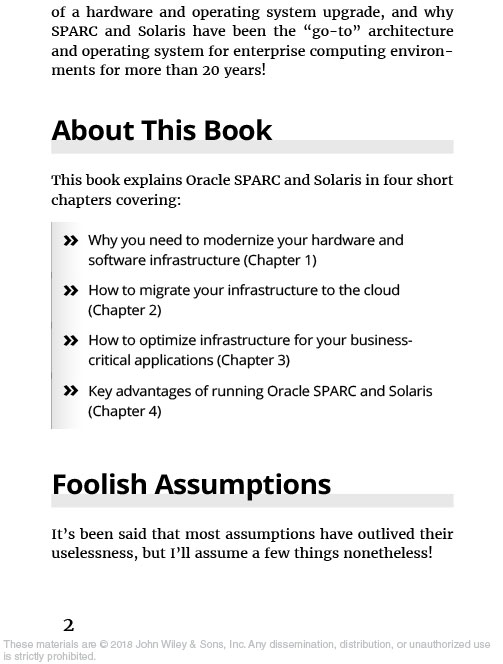 of a hardware and operating system upgrade, and why SPARC and Solaris have been the "go-to" architecture and operating system for enterprise computing environments for more than 20 years!

About This Book

This book explains Oracle SPARC and Solaris in four short chapters covering:

» Why you need to modernize your hardware and software infrastructure (Chapter 1)

» How to migrate your infrastructure to the cloud (Chapter 2)

» How to optimize infrastructure for your business-critical applications (Chapter 3)

» Key advantages of running Oracle SPARC and Solaris (Chapter 4)

Foolish Assumptions

It's been said that most assumptions have outlived their uselessness, but I'll assume a few things nonetheless!

2

These materials are © 2018 John Wiley & Sons, Inc. Any dissemination, distribution, or unauthorized use is strictly prohibited.